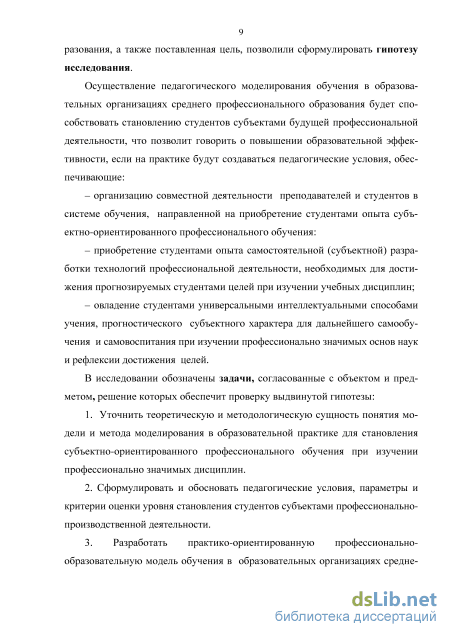 9

разования, а также поставленная цель, позволили сформулировать гипотезу исследования.

Осуществление педагогического моделирования обучения в образовательных организациях среднего профессионального образования будет способствовать становлению студентов субъектами будущей профессиональной деятельности, что позволит говорить о повышении образовательной эффективности, если на практике будут создаваться педагогические условия, обеспечивающие:

– организацию совместной деятельности преподавателей и студентов в системе обучения, направленной на приобретение студентами опыта субъектно-ориентированного профессионального обучения:

– приобретение студентами опыта самостоятельной (субъектной) разработки технологий профессиональной деятельности, необходимых для достижения прогнозируемых студентами целей при изучении учебных дисциплин;

– овладение студентами универсальными интеллектуальными способами учения, прогностического субъектного характера для дальнейшего самообучения и самовоспитания при изучении профессионально значимых основ наук и рефлексии достижения целей.

В исследовании обозначены задачи, согласованные с объектом и предметом, решение которых обеспечит проверку выдвинутой гипотезы:

1. Уточнить теоретическую и методологическую сущность понятия модели и метода моделирования в образовательной практике для становления субъектно-ориентированного профессионального обучения при изучении профессионально значимых дисциплин.

2. Сформулировать и обосновать педагогические условия, параметры и критерии оценки уровня становления студентов субъектами профессионально-производственной деятельности.

3. Разработать практико-ориентированную профессионально-образовательную модель обучения в образовательных организациях средне-

dsLib.net
библиотека диссертаций